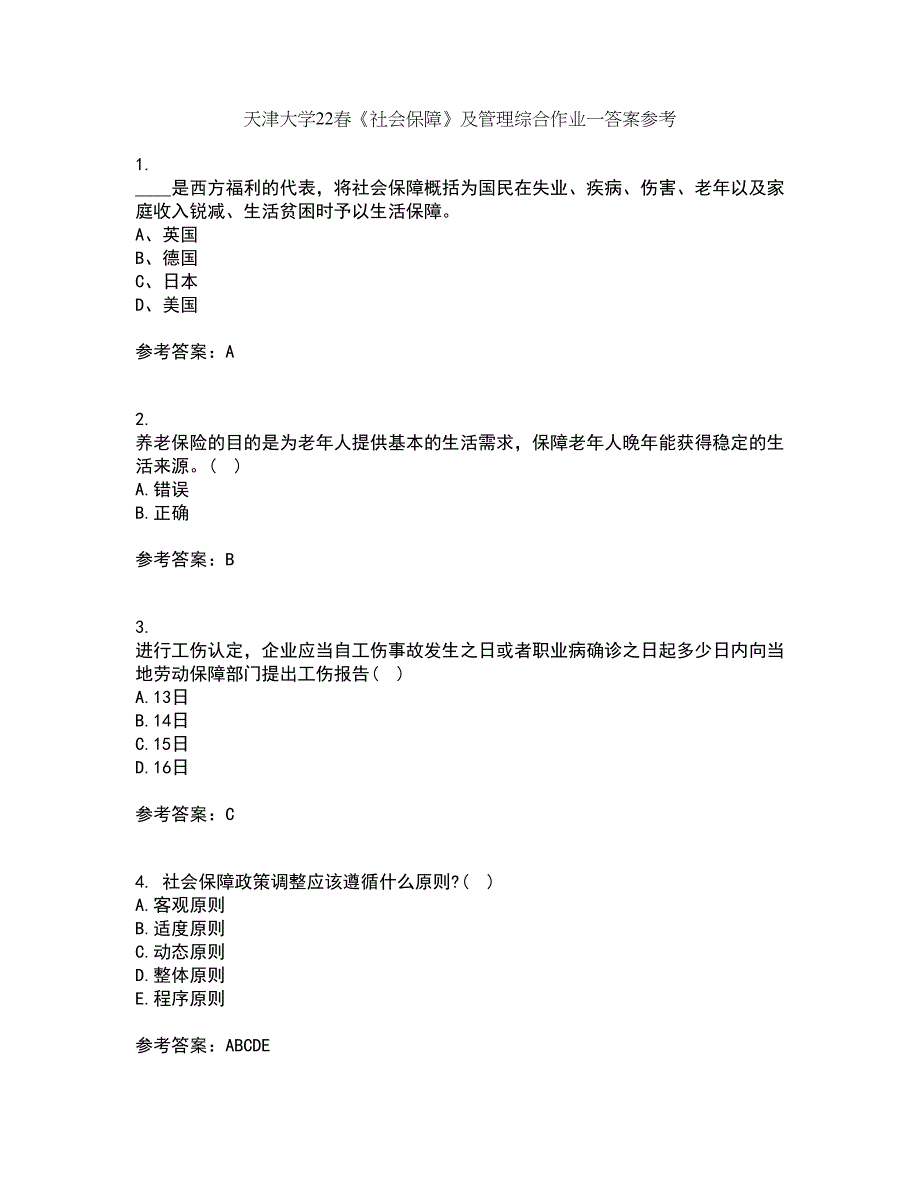 天津大学22春《社会保障》及管理综合作业一答案参考

1.
____是西方福利的代表，将社会保障概括为国民在失业、疾病、伤害、老年以及家庭收入锐减、生活贫困时予以生活保障。
A、英国
B、德国
C、日本
D、美国

参考答案：A

2.
养老保险的目的是为老年人提供基本的生活需求，保障老年人晚年能获得稳定的生活来源。（ ）
A.错误
B.正确

参考答案：B

3.
进行工伤认定，企业应当自工伤事故发生之日或者职业病确诊之日起多少日内向当地劳动保障部门提出工伤报告（ ）
A.13日
B.14日
C.15日
D.16日

参考答案：C

4. 社会保障政策调整应该遵循什么原则?（ ）
A.客观原则
B.适度原则
C.动态原则
D.整体原则
E.程序原则

参考答案：ABCDE